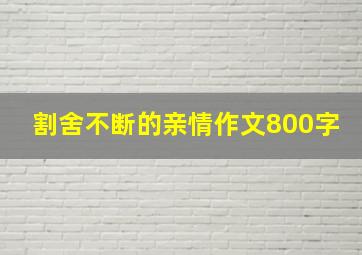 割舍不断的亲情作文800字